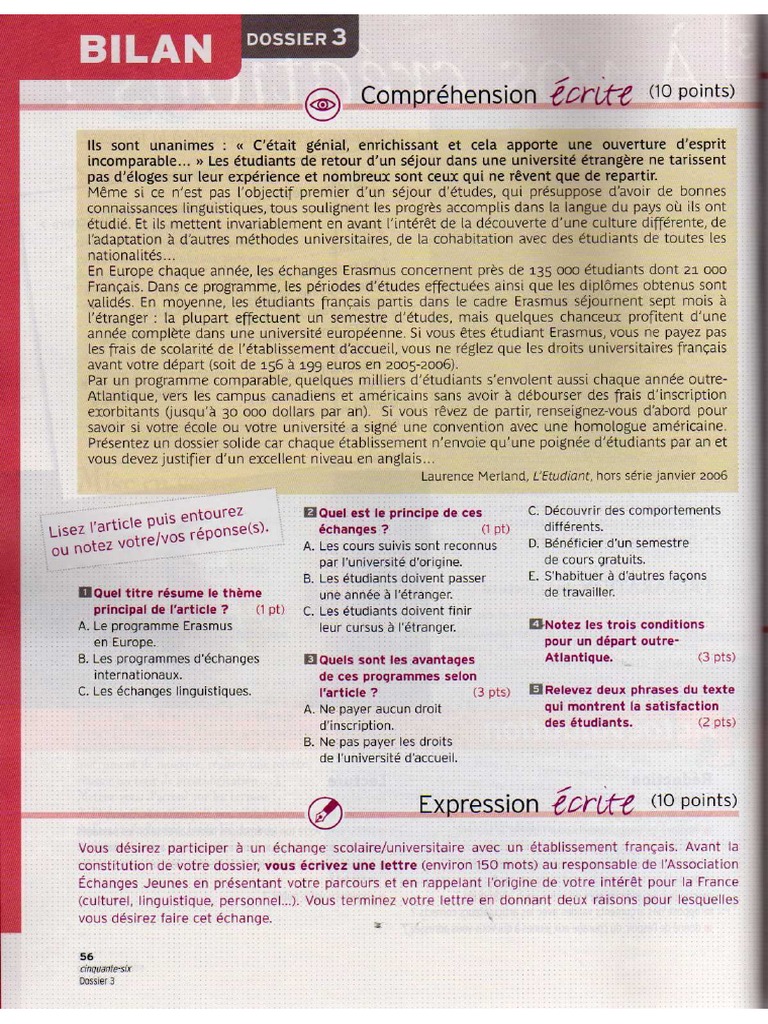 BILAN DOSSIER 3

Compréhension écrite (10 points)

Ils sont unanimes : « C'était génial, enrichissant et cela apporte une ouverture d'esprit incomparable... » Les étudiants de retour d'un séjour dans une université étrangère ne tarissent pas d'éloges sur leur expérience et nombreux sont ceux qui ne rêvent que de repartir.
Même si ce n'est pas l'objectif premier d'un séjour d'études, qui présuppose d'avoir de bonnes connaissances linguistiques, tous soulignent les progrès accomplis dans la langue du pays où ils ont étudié. Et ils mettent invariablement en avant l'intérêt de la découverte d'une culture différente, de l'adaptation à d'autres méthodes universitaires, de la cohabitation avec des étudiants de toutes les nationalités...
En Europe chaque année, les échanges Erasmus concernent près de 135 000 étudiants dont 21 000 Français. Dans ce programme, les périodes d'études effectuées ainsi que les diplômes obtenus sont validés. En moyenne, les étudiants français partis dans le cadre Erasmus séjournent sept mois à l'étranger : la plupart effectuent un semestre d'études, mais quelques chanceux profitent d'une année complète dans une université européenne. Si vous êtes étudiant Erasmus, vous ne payez pas les frais de scolarité de l'établissement d'accueil, vous ne réglez que les droits universitaires français avant votre départ (soit de 156 à 199 euros en 2005-2006).
Par un programme comparable, quelques milliers d'étudiants s'envolent aussi chaque année outre-Atlantique, vers les campus canadiens et américains sans avoir à débourser des frais d'inscription exorbitants (jusqu'à 30 000 dollars par an). Si vous rêvez de partir, renseignez-vous d'abord pour savoir si votre école ou votre université a signé une convention avec une homologue américaine. Présentez un dossier solide car chaque établissement n'envoie qu'une poignée d'étudiants par an et vous devez justifier d'un excellent niveau en anglais...
Laurence Merland, L'Etudiant, hors série janvier 2006

Lisez l'article puis entourez ou notez votre/vos réponse(s).

1 Quel titre résume le thème principal de l'article ? (1 pt)
A. Le programme Erasmus en Europe.
B. Les programmes d'échanges internationaux.
C. Les échanges linguistiques.

2 Quel est le principe de ces échanges ? (1 pt)
A. Les cours suivis sont reconnus par l'université d'origine.
B. Les étudiants doivent passer une année à l'étranger.
C. Les étudiants doivent finir leur cursus à l'étranger.

3 Quels sont les avantages de ces programmes selon l'article ? (3 pts)
A. Ne payer aucun droit d'inscription.
B. Ne pas payer les droits de l'université d'accueil.
C. Découvrir des comportements différents.
D. Bénéficier d'un semestre de cours gratuits.
E. S'habituer à d'autres façons de travailler.

4 Notez les trois conditions pour un départ outre-Atlantique. (3 pts)

5 Relevez deux phrases du texte qui montrent la satisfaction des étudiants. (2 pts)

Expression écrite (10 points)

Vous désirez participer à un échange scolaire/universitaire avec un établissement français. Avant la constitution de votre dossier, vous écrivez une lettre (environ 150 mots) au responsable de l'Association Échanges Jeunes en présentant votre parcours et en rappelant l'origine de votre intérêt pour la France (culturel, linguistique, personnel...). Vous terminez votre lettre en donnant deux raisons pour lesquelles vous désirez faire cet échange.

56
cinquante-six
Dossier 3